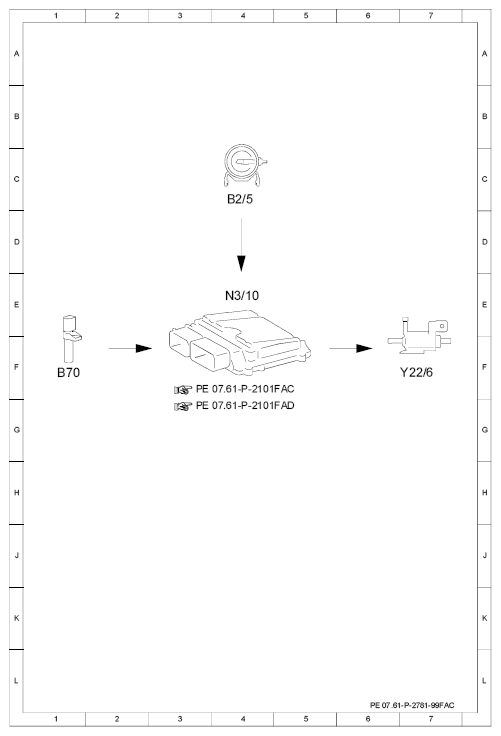 1 2 3 4 5 6 7

A B C D E F G H J K L

B2/5

N3/10

B70

Y22/6

PE 07.61-P-2101FAC
PE 07.61-P-2101FAD

A B C D E F G H J K L

PE 07.61-P-2781-99FAC

1 2 3 4 5 6 7